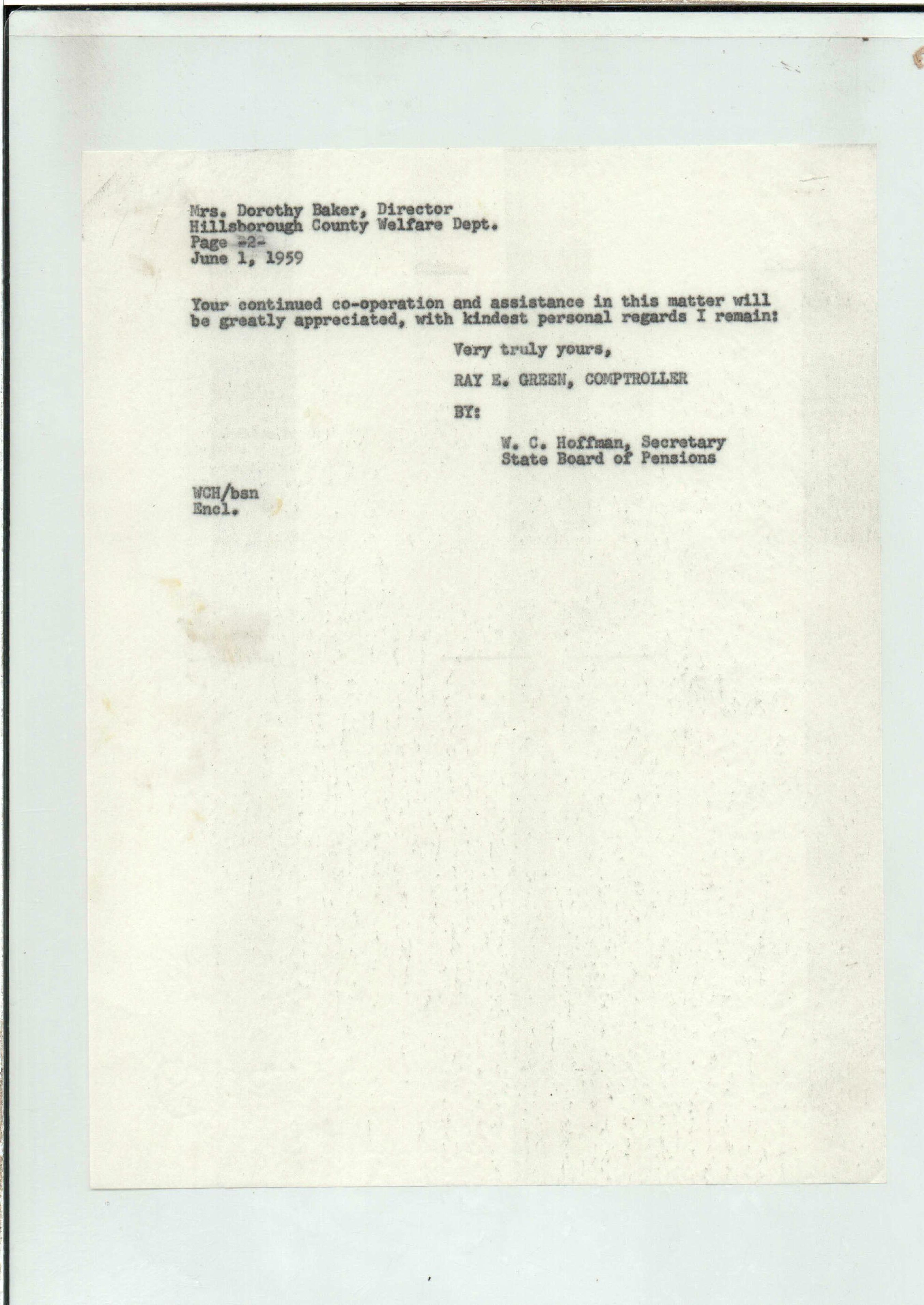 Mrs. Dorothy Baker, Director
Hillsborough County Welfare Dept.
Page -2-
June 1, 1959

Your continued co-operation and assistance in this matter will be greatly appreciated, with kindest personal regards I remain:

Very truly yours,

RAY E. GREEN, COMPTROLLER

BY:

W. C. Hoffman, Secretary
State Board of Pensions

WCH/bsn
Encl.